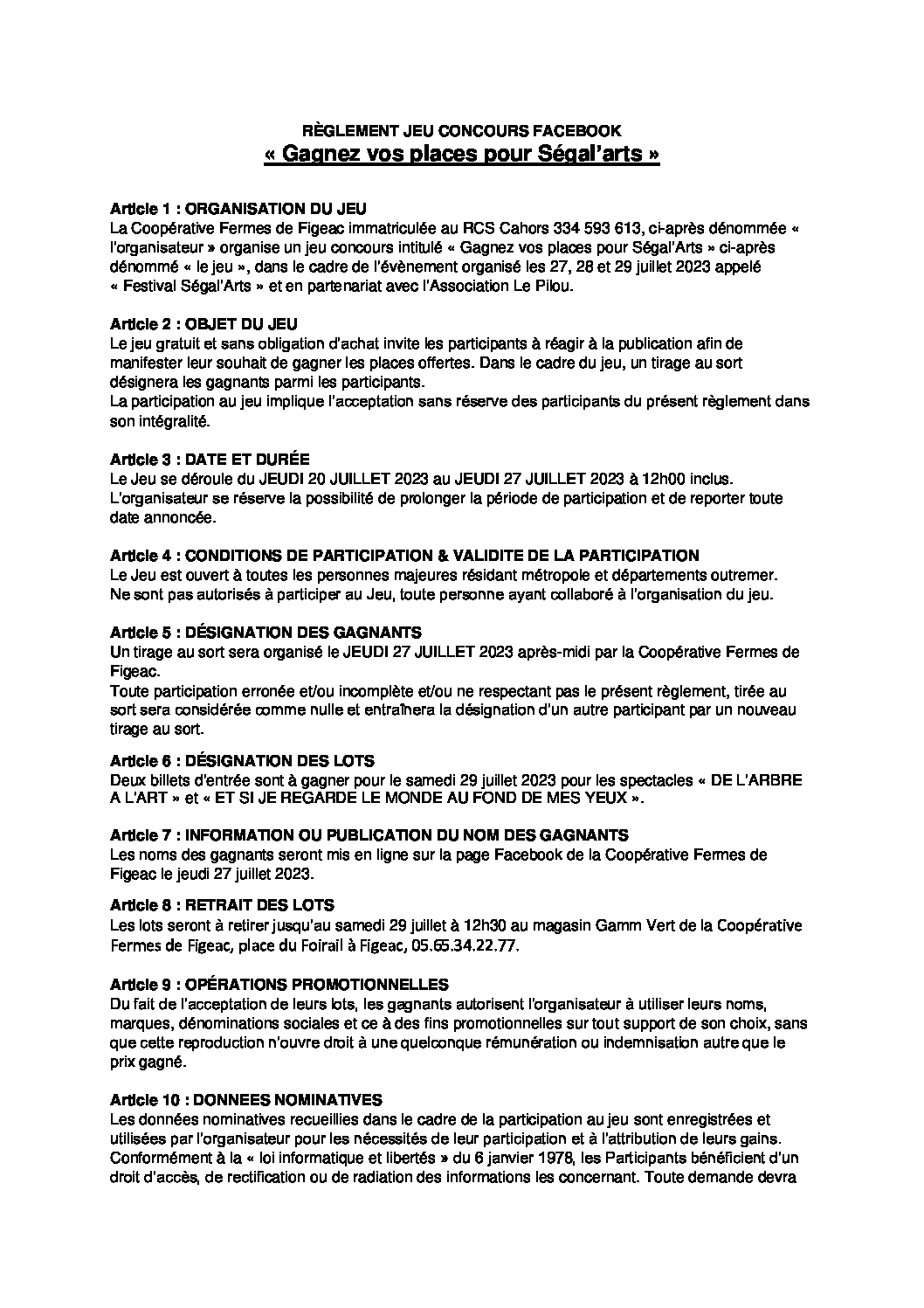 RÈGLEMENT JEU CONCOURS FACEBOOK
« Gagnez vos places pour Ségal'arts »

Article 1 : ORGANISATION DU JEU
La Coopérative Fermes de Figeac immatriculée au RCS Cahors 334 593 613, ci-après dénommée « l'organisateur » organise un jeu concours intitulé « Gagnez vos places pour Ségal'Arts » ci-après dénommé « le jeu », dans le cadre de l'évènement organisé les 27, 28 et 29 juillet 2023 appelé « Festival Ségal'Arts » et en partenariat avec l'Association Le Pilou.

Article 2 : OBJET DU JEU
Le jeu gratuit et sans obligation d'achat invite les participants à réagir à la publication afin de manifester leur souhait de gagner les places offertes. Dans le cadre du jeu, un tirage au sort désignera les gagnants parmi les participants.
La participation au jeu implique l'acceptation sans réserve des participants du présent règlement dans son intégralité.

Article 3 : DATE ET DURÉE
Le Jeu se déroule du JEUDI 20 JUILLET 2023 au JEUDI 27 JUILLET 2023 à 12h00 inclus.
L'organisateur se réserve la possibilité de prolonger la période de participation et de reporter toute date annoncée.

Article 4 : CONDITIONS DE PARTICIPATION & VALIDITE DE LA PARTICIPATION
Le Jeu est ouvert à toutes les personnes majeures résidant métropole et départements outremer.
Ne sont pas autorisés à participer au Jeu, toute personne ayant collaboré à l'organisation du jeu.

Article 5 : DÉSIGNATION DES GAGNANTS
Un tirage au sort sera organisé le JEUDI 27 JUILLET 2023 après-midi par la Coopérative Fermes de Figeac.
Toute participation erronée et/ou incomplète et/ou ne respectant pas le présent règlement, tirée au sort sera considérée comme nulle et entraînera la désignation d'un autre participant par un nouveau tirage au sort.

Article 6 : DÉSIGNATION DES LOTS
Deux billets d'entrée sont à gagner pour le samedi 29 juillet 2023 pour les spectacles « DE L'ARBRE A L'ART » et « ET SI JE REGARDE LE MONDE AU FOND DE MES YEUX ».

Article 7 : INFORMATION OU PUBLICATION DU NOM DES GAGNANTS
Les noms des gagnants seront mis en ligne sur la page Facebook de la Coopérative Fermes de Figeac le jeudi 27 juillet 2023.

Article 8 : RETRAIT DES LOTS
Les lots seront à retirer jusqu'au samedi 29 juillet à 12h30 au magasin Gamm Vert de la Coopérative Fermes de Figeac, place du Foirail à Figeac, 05.65.34.22.77.

Article 9 : OPÉRATIONS PROMOTIONNELLES
Du fait de l'acceptation de leurs lots, les gagnants autorisent l'organisateur à utiliser leurs noms, marques, dénominations sociales et ce à des fins promotionnelles sur tout support de son choix, sans que cette reproduction n'ouvre droit à une quelconque rémunération ou indemnisation autre que le prix gagné.

Article 10 : DONNEES NOMINATIVES
Les données nominatives recueillies dans le cadre de la participation au jeu sont enregistrées et utilisées par l'organisateur pour les nécessités de leur participation et à l'attribution de leurs gains. Conformément à la « loi informatique et libertés » du 6 janvier 1978, les Participants bénéficient d'un droit d'accès, de rectification ou de radiation des informations les concernant. Toute demande devra